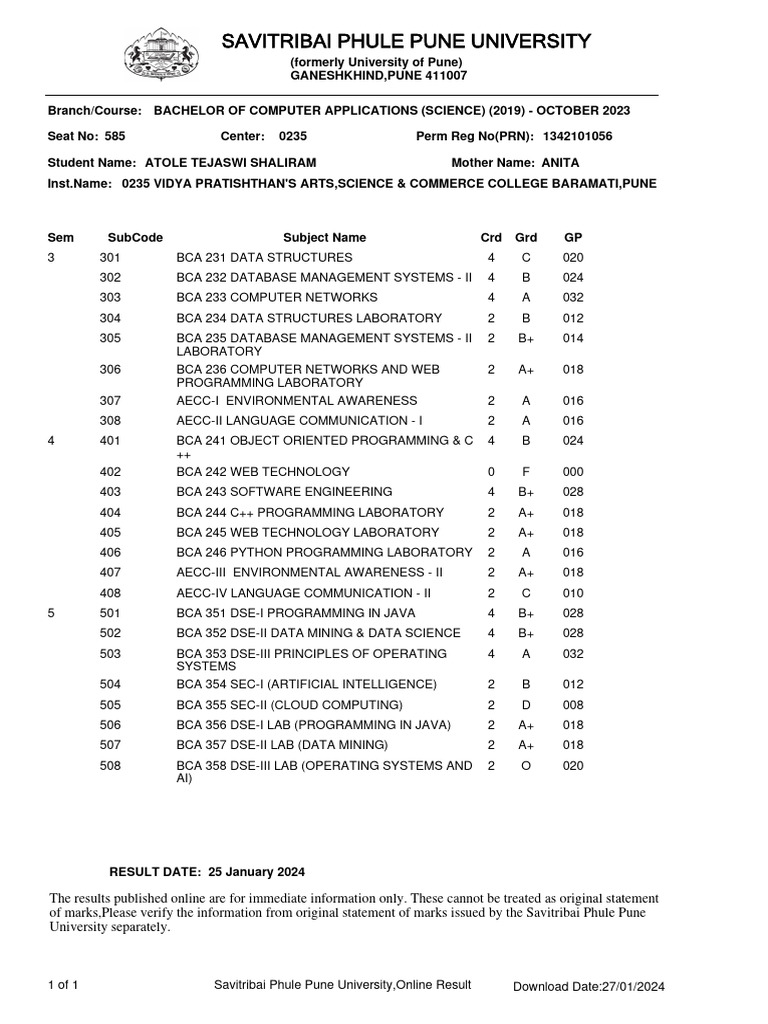 SAVITRIBAI PHULE PUNE UNIVERSITY
(formerly University of Pune)
GANESHKHIND,PUNE 411007

Branch/Course: BACHELOR OF COMPUTER APPLICATIONS (SCIENCE) (2019) - OCTOBER 2023
Seat No: 585 Center: 0235 Perm Reg No(PRN): 1342101056
Student Name: ATOLE TEJASWI SHALIRAM Mother Name: ANITA
Inst.Name: 0235 VIDYA PRATISHTHAN'S ARTS,SCIENCE & COMMERCE COLLEGE BARAMATI,PUNE

| Sem | SubCode | Subject Name | Crd | Grd | GP |
|---|---|---|---|---|---|
| 3 | 301 | BCA 231 DATA STRUCTURES | 4 | C | 020 |
| | 302 | BCA 232 DATABASE MANAGEMENT SYSTEMS - II | 4 | B | 024 |
| | 303 | BCA 233 COMPUTER NETWORKS | 4 | A | 032 |
| | 304 | BCA 234 DATA STRUCTURES LABORATORY | 2 | B | 012 |
| | 305 | BCA 235 DATABASE MANAGEMENT SYSTEMS - II LABORATORY | 2 | B+ | 014 |
| | 306 | BCA 236 COMPUTER NETWORKS AND WEB PROGRAMMING LABORATORY | 2 | A+ | 018 |
| | 307 | AECC-I ENVIRONMENTAL AWARENESS | 2 | A | 016 |
| | 308 | AECC-II LANGUAGE COMMUNICATION - I | 2 | A | 016 |
| 4 | 401 | BCA 241 OBJECT ORIENTED PROGRAMMING & C ++ | 4 | B | 024 |
| | 402 | BCA 242 WEB TECHNOLOGY | 0 | F | 000 |
| | 403 | BCA 243 SOFTWARE ENGINEERING | 4 | B+ | 028 |
| | 404 | BCA 244 C++ PROGRAMMING LABORATORY | 2 | A+ | 018 |
| | 405 | BCA 245 WEB TECHNOLOGY LABORATORY | 2 | A+ | 018 |
| | 406 | BCA 246 PYTHON PROGRAMMING LABORATORY | 2 | A | 016 |
| | 407 | AECC-III ENVIRONMENTAL AWARENESS - II | 2 | A+ | 018 |
| | 408 | AECC-IV LANGUAGE COMMUNICATION - II | 2 | C | 010 |
| 5 | 501 | BCA 351 DSE-I PROGRAMMING IN JAVA | 4 | B+ | 028 |
| | 502 | BCA 352 DSE-II DATA MINING & DATA SCIENCE | 4 | B+ | 028 |
| | 503 | BCA 353 DSE-III PRINCIPLES OF OPERATING SYSTEMS | 4 | A | 032 |
| | 504 | BCA 354 SEC-I (ARTIFICIAL INTELLIGENCE) | 2 | B | 012 |
| | 505 | BCA 355 SEC-II (CLOUD COMPUTING) | 2 | D | 008 |
| | 506 | BCA 356 DSE-I LAB (PROGRAMMING IN JAVA) | 2 | A+ | 018 |
| | 507 | BCA 357 DSE-II LAB (DATA MINING) | 2 | A+ | 018 |
| | 508 | BCA 358 DSE-III LAB (OPERATING SYSTEMS AND AI) | 2 | O | 020 |

RESULT DATE: 25 January 2024

The results published online are for immediate information only. These cannot be treated as original statement of marks,Please verify the information from original statement of marks issued by the Savitribai Phule Pune University separately.

1 of 1 Savitribai Phule Pune University,Online Result Download Date:27/01/2024